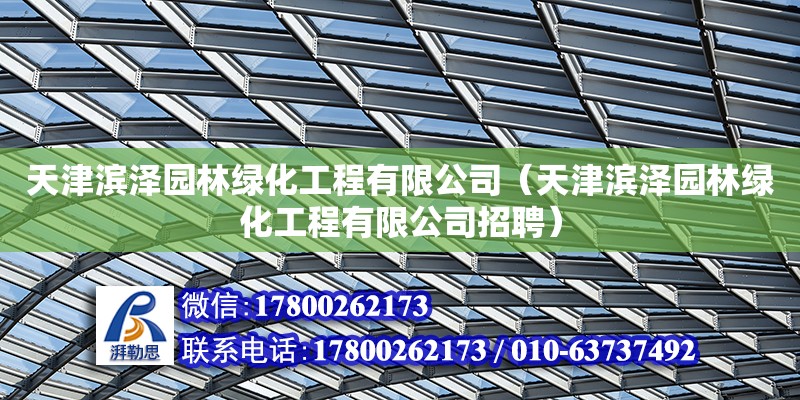 天津滨泽园林绿化工程有限公司（天津滨泽园林绿化工程有限公司招聘）

湃勒思

微信:17800262173

联系电话:17800262173 / 010-63737492